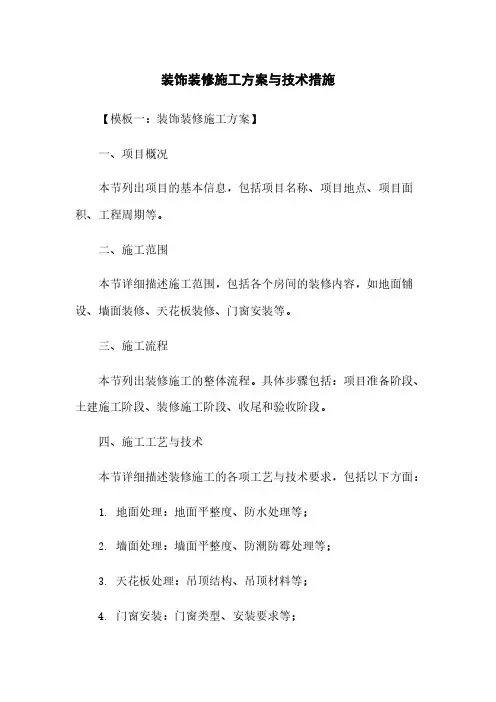 装饰装修施工方案与技术措施

【模板一：装饰装修施工方案】

一、项目概况

本节列出项目的基本信息，包括项目名称、项目地点、项目面积、工程周期等。

二、施工范围

本节详细描述施工范围，包括各个房间的装修内容，如地面铺设、墙面装修、天花板装修、门窗安装等。

三、施工流程

本节列出装修施工的整体流程。具体步骤包括：项目准备阶段、土建施工阶段、装修施工阶段、收尾和验收阶段。

四、施工工艺与技术

本节详细描述装修施工的各项工艺与技术要求，包括以下方面：

1. 地面处理：地面平整度、防水处理等；

2. 墙面处理：墙面平整度、防潮防霉处理等；

3. 天花板处理：吊顶结构、吊顶材料等；

4. 门窗安装：门窗类型、安装要求等；